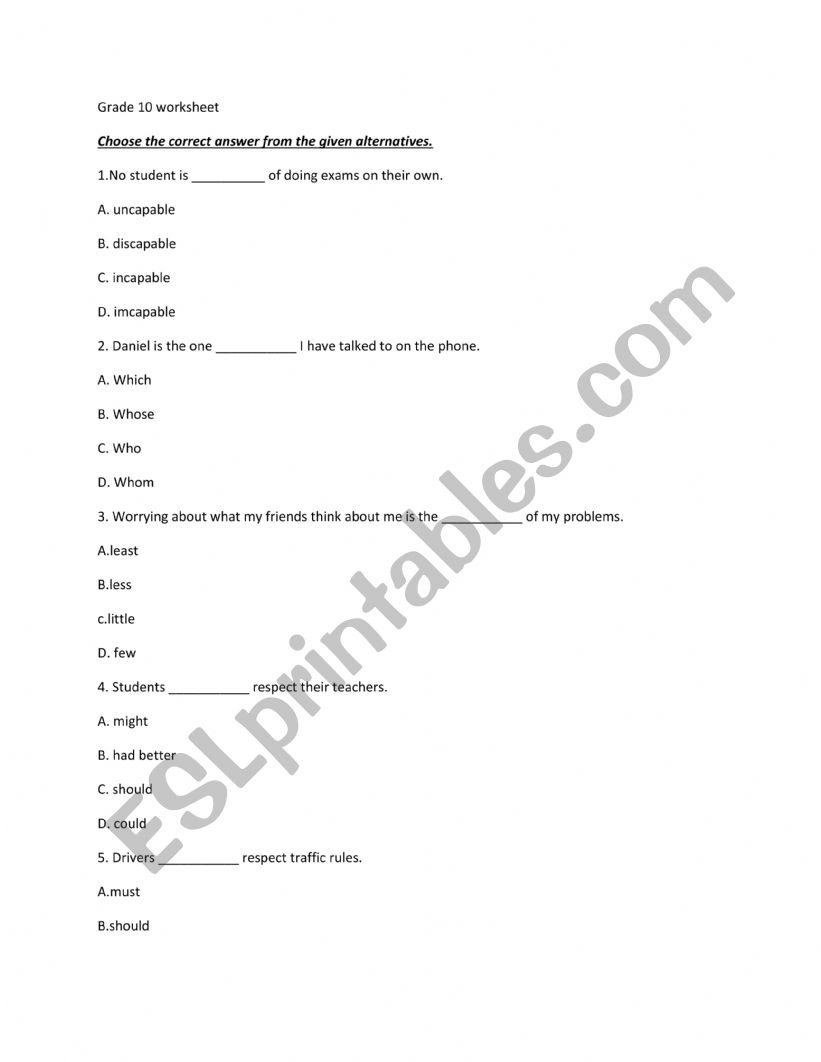 Grade 10 worksheet

Choose the correct answer from the given alternatives.

1.No student is __________ of doing exams on their own.

A. uncapable

B. discapable

C. incapable

D. imcapable

2. Daniel is the one ___________ I have talked to on the phone.

A. Which

B. Whose

C. Who

D. Whom

3. Worrying about what my friends think about me is the ___________ of my problems.

A.least

B.less

c.little

D. few

4. Students ___________ respect their teachers.

A. might

B. had better

C. should

D. could

5. Drivers ___________ respect traffic rules.

A.must

B.should

ESLprintables.com